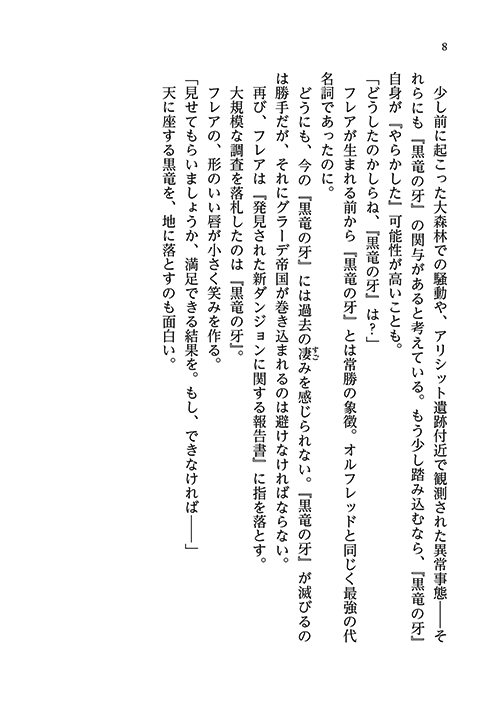 8

少し前に起こった大森林での騒動や、アリシット遺跡付近で観測された異常事態――それらにも『黒竜の牙』の関与があると考えている。もう少し踏み込むなら、『黒竜の牙』自身が『やらかした』可能性が高いことも。

「どうしたのかしらね、『黒竜の牙』は？」

フレアが生まれる前から『黒竜の牙』とは常勝の象徴。オルフレッドと同じく最強の代名詞であったのに。

どうにも、今の『黒竜の牙』には過去の凄みを感じられない。『黒竜の牙』が滅びるのは勝手だが、それにグラーデ帝国が巻き込まれるのは避けなければならない。

再び、フレアは『発見された新ダンジョンに関する報告書』に指を落とす。

大規模な調査を落札したのは『黒竜の牙』。

フレアの、形のいい唇が小さく笑みを作る。

「見せてもらいましょうか、満足できる結果を。もし、できなければ――」

天に座する黒竜を、地に落とすのも面白い。